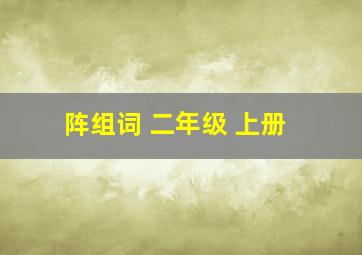 阵组词 二年级 上册